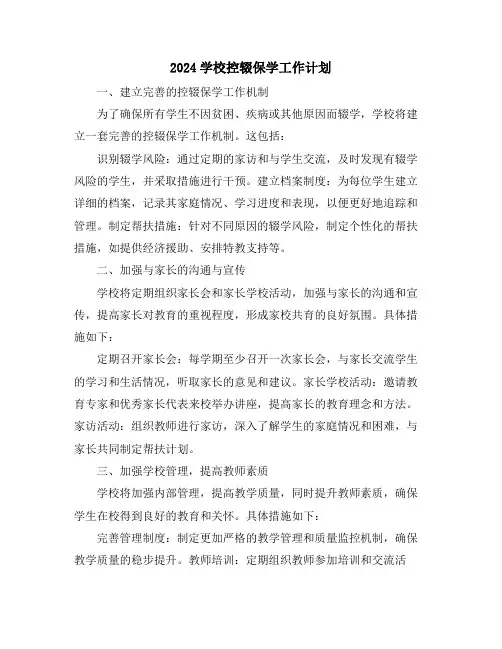 2024 学校控辍保学工作计划

一、建立完善的控辍保学工作机制

为了确保所有学生不因贫困、疾病或其他原因而辍学，学校将建立一套完善的控辍保学工作机制。这包括：

识别辍学风险：通过定期的家访和与学生交流，及时发现有辍学风险的学生，并采取措施进行干预。建立档案制度：为每位学生建立详细的档案，记录其家庭情况、学习进度和表现，以便更好地追踪和管理。制定帮扶措施：针对不同原因的辍学风险，制定个性化的帮扶措施，如提供经济援助、安排特教支持等。

二、加强与家长的沟通与宣传

学校将定期组织家长会和家长学校活动，加强与家长的沟通和宣传，提高家长对教育的重视程度，形成家校共育的良好氛围。具体措施如下：

定期召开家长会：每学期至少召开一次家长会，与家长交流学生的学习和生活情况，听取家长的意见和建议。家长学校活动：邀请教育专家和优秀家长代表来校举办讲座，提高家长的教育理念和方法。家访活动：组织教师进行家访，深入了解学生的家庭情况和困难，与家长共同制定帮扶计划。

三、加强学校管理，提高教师素质

学校将加强内部管理，提高教学质量，同时提升教师素质，确保学生在校得到良好的教育和关怀。具体措施如下：

完善管理制度：制定更加严格的教学管理和质量监控机制，确保教学质量的稳步提升。教师培训：定期组织教师参加培训和交流活